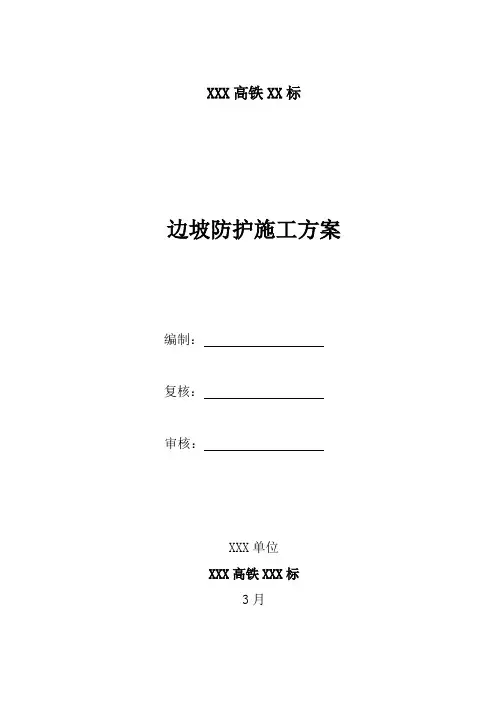 XXX高铁XX标

边坡防护施工方案

编制：____

复核：____

审核：____

XXX单位

XXX高铁XXX标

3月